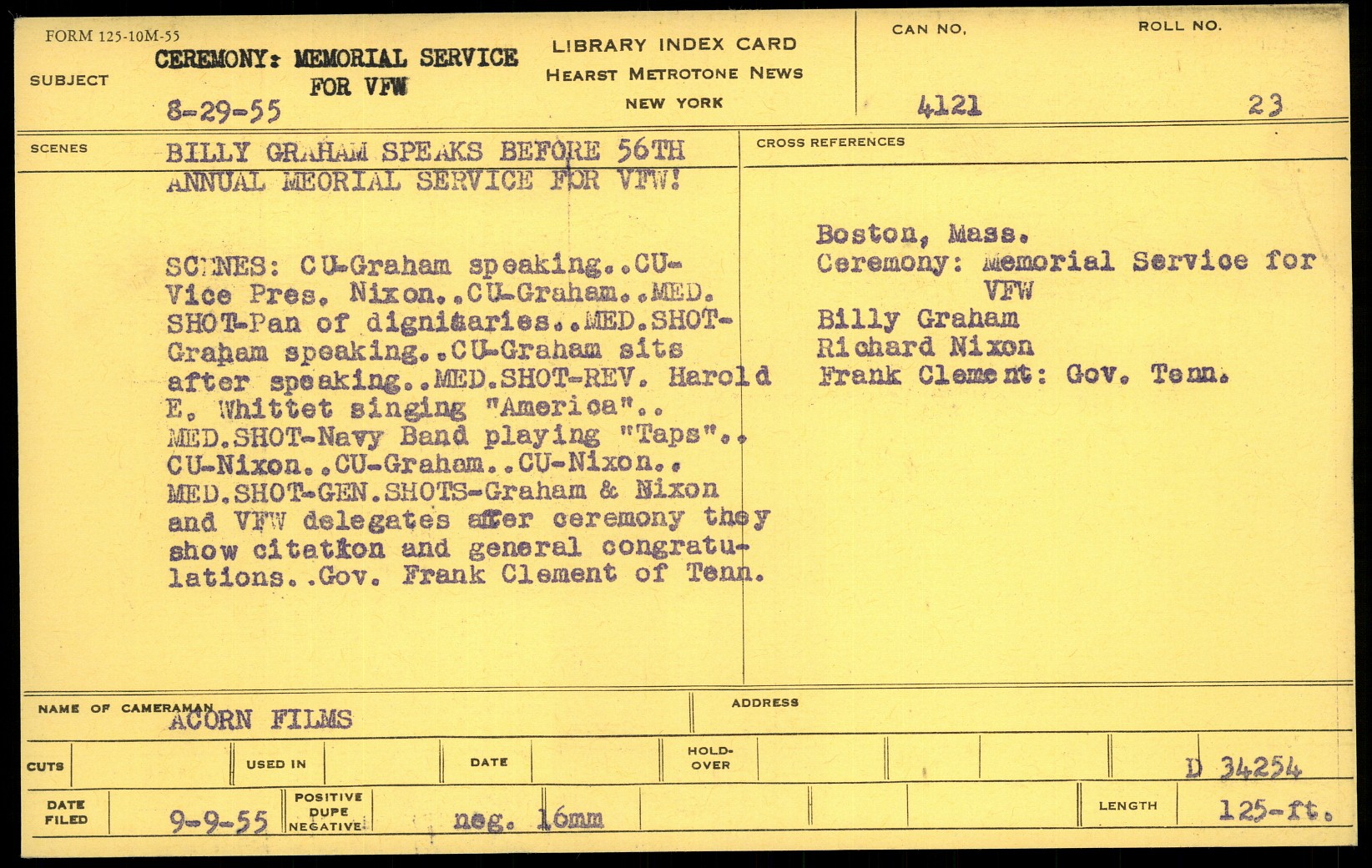 FORM 125-10M-55

SUBJECT CEREMONY: MEMORIAL SERVICE FOR VFW
8-29-55

LIBRARY INDEX CARD
HEARST METROTONE NEWS
NEW YORK

CAN NO. 4121

ROLL NO. 23

SCENES BILLY GRAHAM SPEAKS BEFORE 56TH ANNUAL MEORIAL SERVICE FOR VFW!

SCENES: CU-Graham speaking..CU-Vice Pres. Nixon..CU-Graham..MED. SHOT-Pan of dignitaries..MED.SHOT-Graham speaking..CU-Graham sits after speaking..MED.SHOT-REV. Harold E. Whittet singing "America".. MED.SHOT-Navy Band playing "Taps".. CU-Nixon..CU-Graham..CU-Nixon.. MED.SHOT-GEN.SHOTS-Graham & Nixon and VFW delegates after ceremony they show citation and general congratulations..Gov. Frank Clement of Tenn.

CROSS REFERENCES

Boston, Mass.
Ceremony: Memorial Service for VFW
Billy Graham
Richard Nixon
Frank Clement: Gov. Tenn.

NAME OF CAMERAMAN ACORN FILMS

ADDRESS

CUTS

USED IN

DATE

HOLD-OVER

D 34254

DATE FILED 9-9-55

POSITIVE DUPE NEGATIVE

neg. 16mm

LENGTH 125-ft.